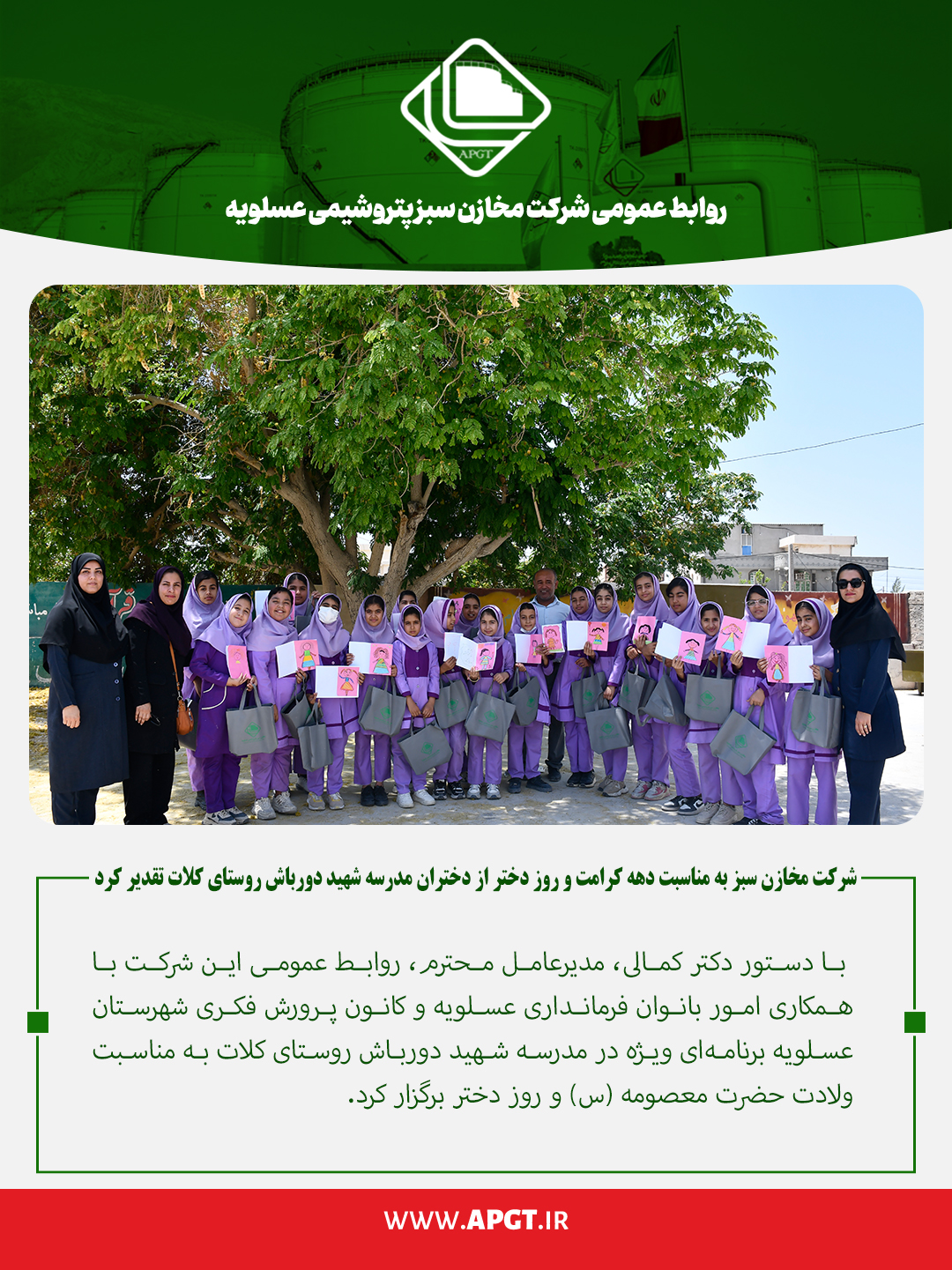 APGT

روابط عمومی شرکت مخازن سبز پتروشیمی عسلویه

شرکت مخازن سبز به مناسبت دهه کرامت و روز دختر از دختران مدرسه شهید دورباش روستای کلات تقدیر کرد

با دستور دکتر کمالی، مدیرعامل محترم، روابط عمومی این شرکت با همکاری امور بانوان فرمانداری عسلویه و کانون پرورش فکری شهرستان عسلویه برنامه‌ای ویژه در مدرسه شهید دورباش روستای کلات به مناسبت ولادت حضرت معصومه (س) و روز دختر برگزار کرد.

WWW.APGT.IR